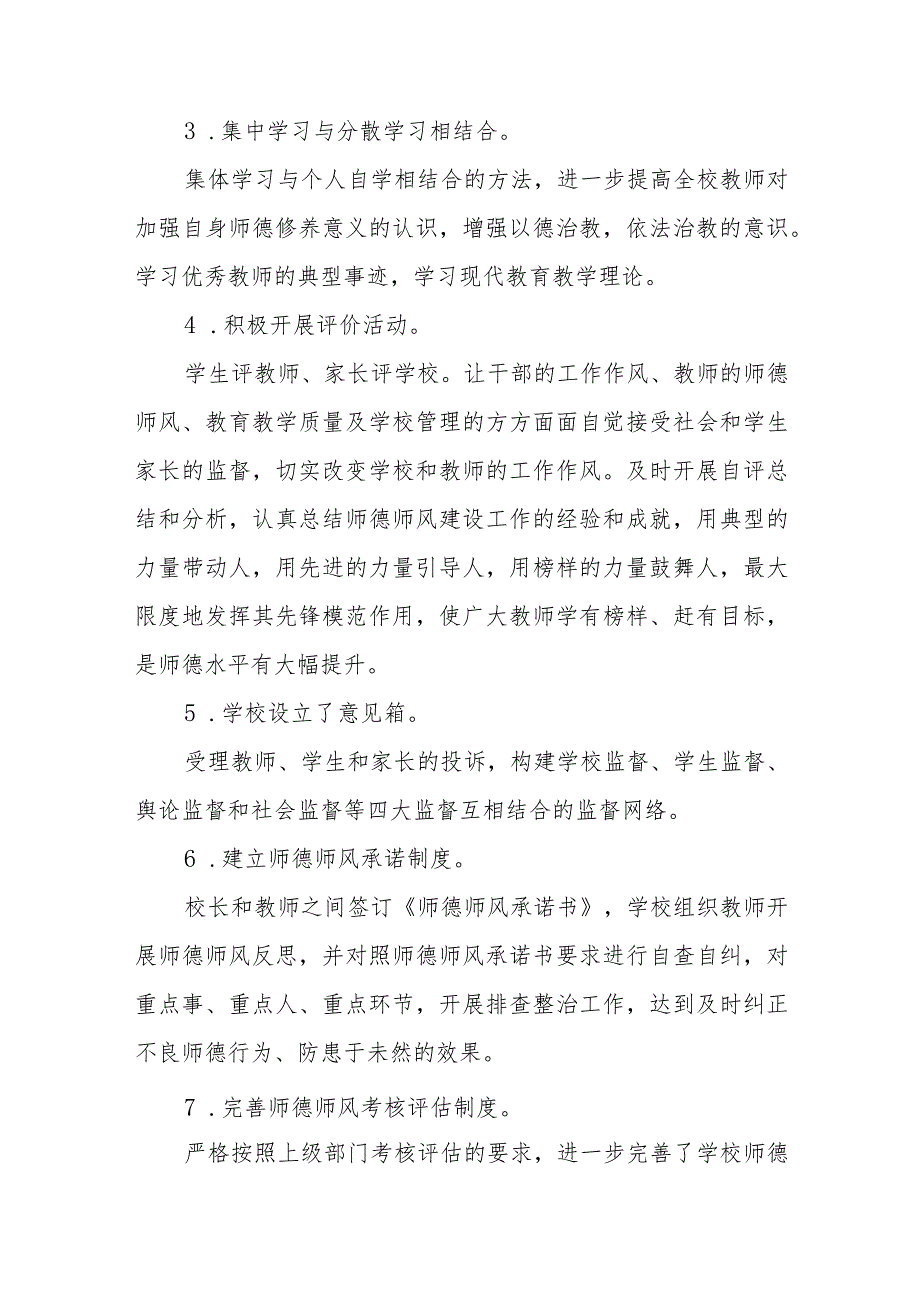 3．集中学习与分散学习相结合。

集体学习与个人自学相结合的方法，进一步提高全校教师对加强自身师德修养意义的认识，增强以德治教，依法治教的意识。学习优秀教师的典型事迹，学习现代教育教学理论。

4．积极开展评价活动。

学生评教师、家长评学校。让干部的工作作风、教师的师德师风、教育教学质量及学校管理的方方面面自觉接受社会和学生家长的监督，切实改变学校和教师的工作作风。及时开展自评总结和分析，认真总结师德师风建设工作的经验和成就，用典型的力量带动人，用先进的力量引导人，用榜样的力量鼓舞人，最大限度地发挥其先锋模范作用，使广大教师学有榜样、赶有目标，是师德水平有大幅提升。

5．学校设立了意见箱。

受理教师、学生和家长的投诉，构建学校监督、学生监督、舆论监督和社会监督等四大监督互相结合的监督网络。

6．建立师德师风承诺制度。

校长和教师之间签订《师德师风承诺书》，学校组织教师开展师德师风反思，并对照师德师风承诺书要求进行自查自纠，对重点事、重点人、重点环节，开展排查整治工作，达到及时纠正不良师德行为、防患于未然的效果。

7．完善师德师风考核评估制度。

严格按照上级部门考核评估的要求，进一步完善了学校师德